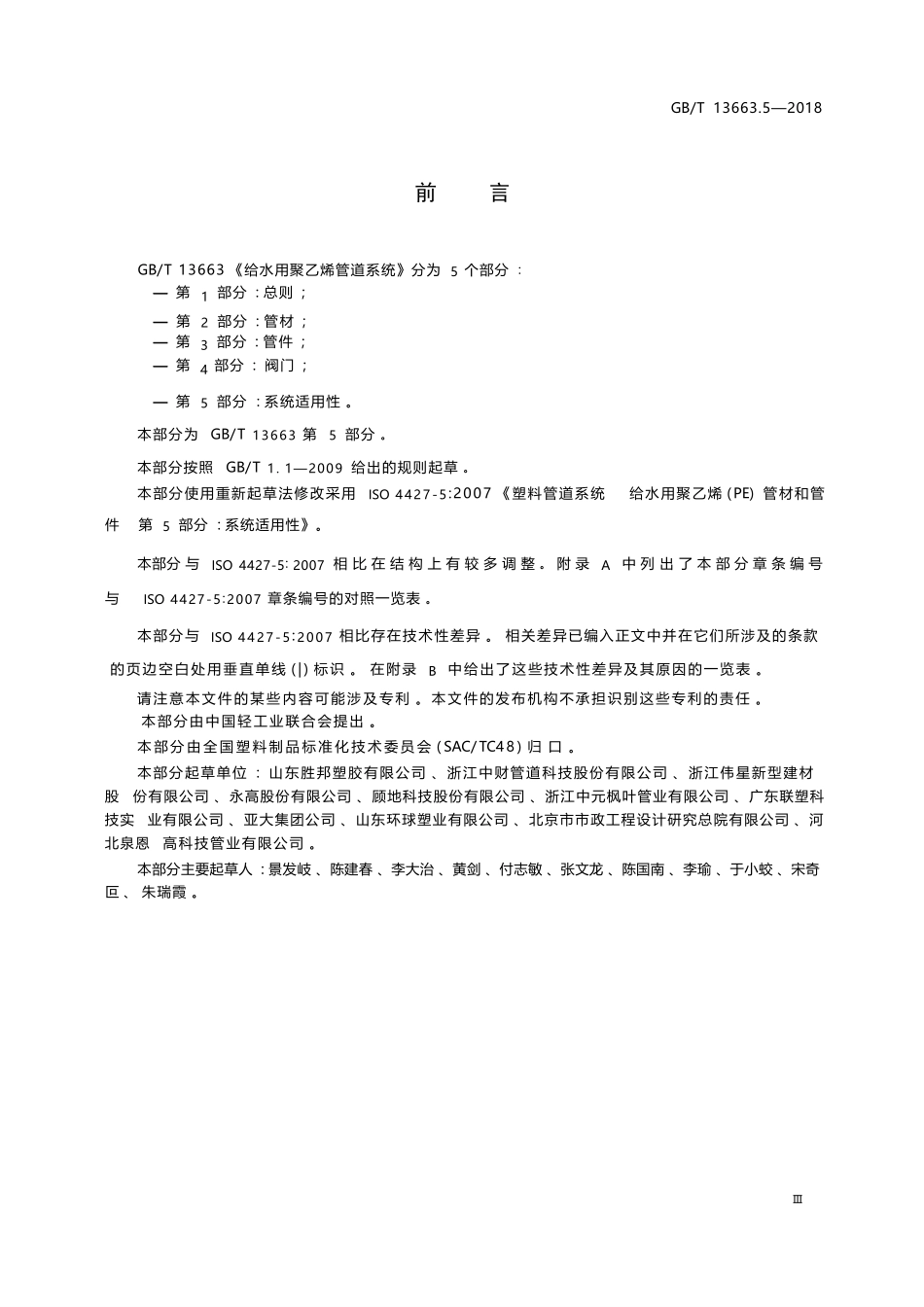 GB/T 13663.5—2018

前　言

GB/T 13663《给水用聚乙烯管道系统》分为 5 个部分：

— 第 1 部分：总则；

— 第 2 部分：管材；

— 第 3 部分：管件；

— 第 4 部分：阀门；

— 第 5 部分：系统适用性。

本部分为 GB/T 13663 第 5 部分。

本部分按照 GB/T 1.1—2009 给出的规则起草。

本部分使用重新起草法修改采用 ISO 4427-5:2007《塑料管道系统 给水用聚乙烯(PE)管材和管件 第 5 部分：系统适用性》。

本部分与 ISO 4427-5:2007 相比在结构上有较多调整。附录 A 中列出了本部分章条编号与 ISO 4427-5:2007 章条编号的对照一览表。

本部分与 ISO 4427-5:2007 相比存在技术性差异。相关差异已编入正文中并在它们所涉及的条款的页边空白处用垂直单线(|)标识。在附录 B 中给出了这些技术性差异及其原因的一览表。

请注意本文件的某些内容可能涉及专利。本文件的发布机构不承担识别这些专利的责任。

本部分由中国轻工业联合会提出。

本部分由全国塑料制品标准化技术委员会(SAC/TC48)归口。

本部分起草单位：山东胜邦塑胶有限公司、浙江中财管道科技股份有限公司、浙江伟星新型建材股份有限公司、永高股份有限公司、顾地科技股份有限公司、浙江中元枫叶管业有限公司、广东联塑科技实业有限公司、亚大集团公司、山东环球塑业有限公司、北京市市政工程设计研究总院有限公司、河北泉恩高科技管业有限公司。

本部分主要起草人：景发岐、陈建春、李大治、黄剑、付志敏、张文龙、陈国南、李瑜、于小蛟、宋奇叵、朱瑞霞。

Ⅲ